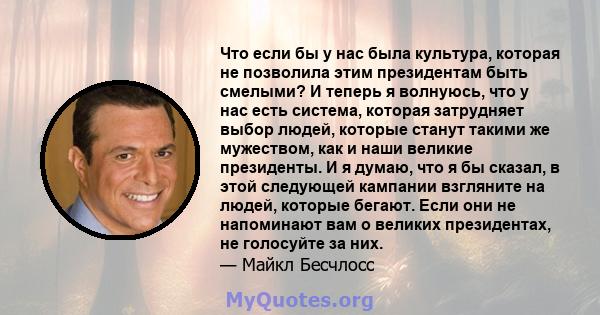 Что если бы у нас была культура, которая не позволила этим президентам быть смелыми? И теперь я волнуюсь, что у нас есть система, которая затрудняет выбор людей, которые станут такими же мужеством, как и наши великие президенты. И я думаю, что я бы сказал, в этой следующей кампании взгляните на людей, которые бегают. Если они не напоминают вам о великих президентах, не голосуйте за них.
— Майкл Бесчлосс

MyQuotes.org